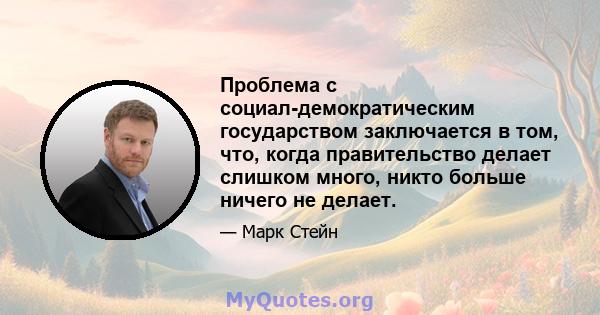 Проблема с социал-демократическим государством заключается в том, что, когда правительство делает слишком много, никто больше ничего не делает.

— Марк Стейн

MyQuotes.org